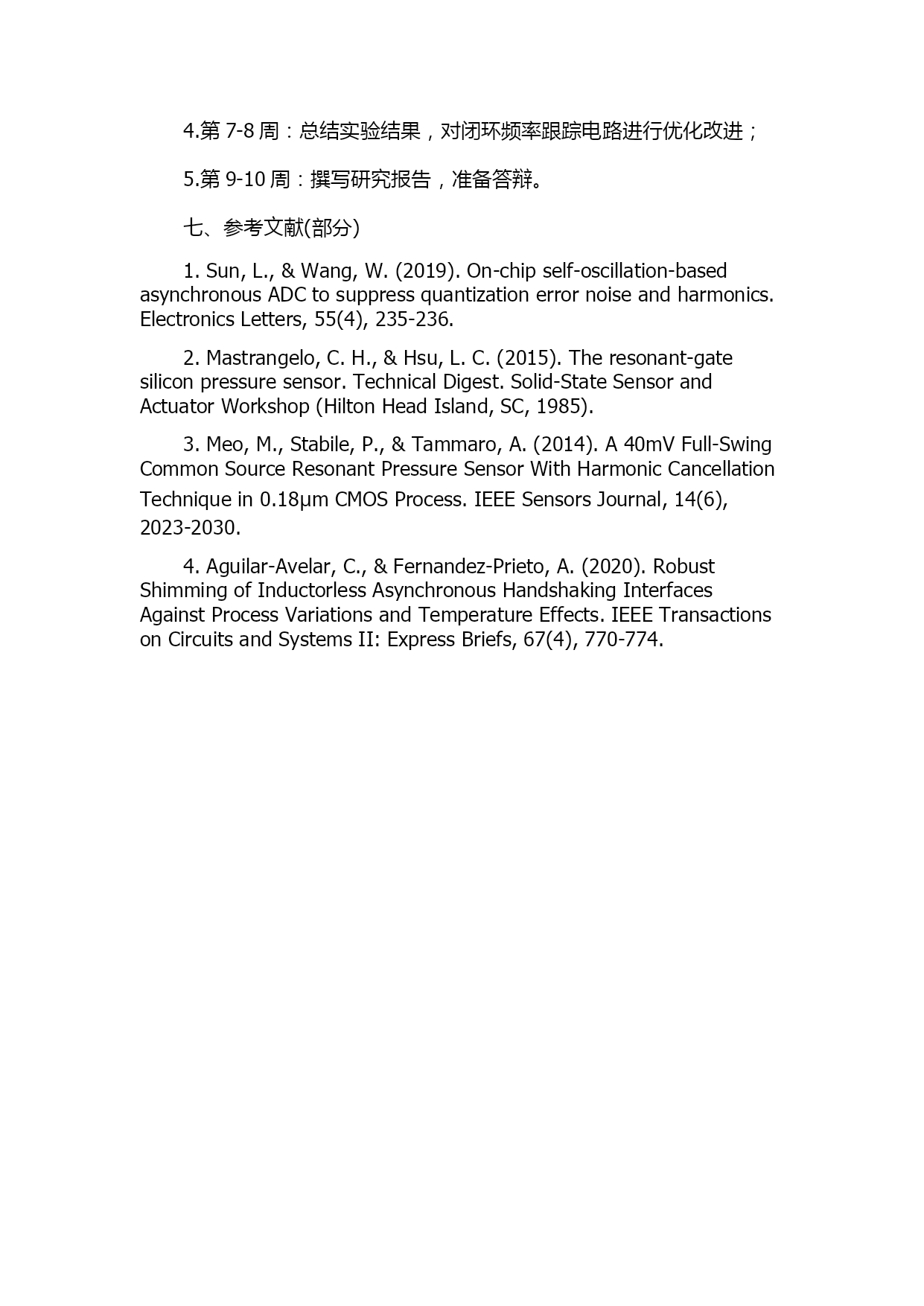 4.第 7-8 周：总结实验结果，对闭环频率跟踪电路进行优化改进；

5.第 9-10 周：撰写研究报告，准备答辩。

七、参考文献(部分)

1. Sun, L., & Wang, W. (2019). On-chip self-oscillation-based asynchronous ADC to suppress quantization error noise and harmonics. Electronics Letters, 55(4), 235-236.

2. Mastrangelo, C. H., & Hsu, L. C. (2015). The resonant-gate silicon pressure sensor. Technical Digest. Solid-State Sensor and Actuator Workshop (Hilton Head Island, SC, 1985).

3. Meo, M., Stabile, P., & Tammaro, A. (2014). A 40mV Full-Swing Common Source Resonant Pressure Sensor With Harmonic Cancellation Technique in 0.18μm CMOS Process. IEEE Sensors Journal, 14(6), 2023-2030.

4. Aguilar-Avelar, C., & Fernandez-Prieto, A. (2020). Robust Shimming of Inductorless Asynchronous Handshaking Interfaces Against Process Variations and Temperature Effects. IEEE Transactions on Circuits and Systems II: Express Briefs, 67(4), 770-774.